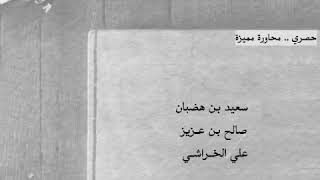 حصري .. محاورة مميزة

سعيد بن هضبان
صالح بن عزيز
علي الخراشي